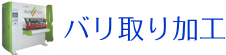 バリ取り加工